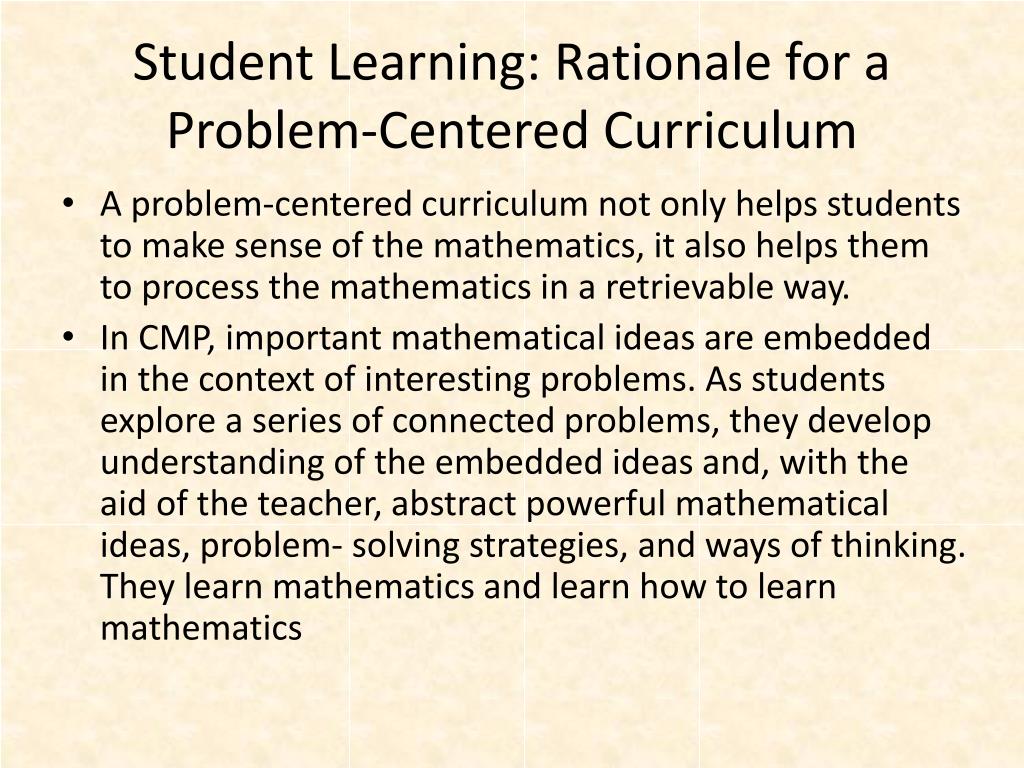 Student Learning: Rationale for a Problem-Centered Curriculum

• A problem-centered curriculum not only helps students to make sense of the mathematics, it also helps them to process the mathematics in a retrievable way.

• In CMP, important mathematical ideas are embedded in the context of interesting problems. As students explore a series of connected problems, they develop understanding of the embedded ideas and, with the aid of the teacher, abstract powerful mathematical ideas, problem- solving strategies, and ways of thinking. They learn mathematics and learn how to learn mathematics